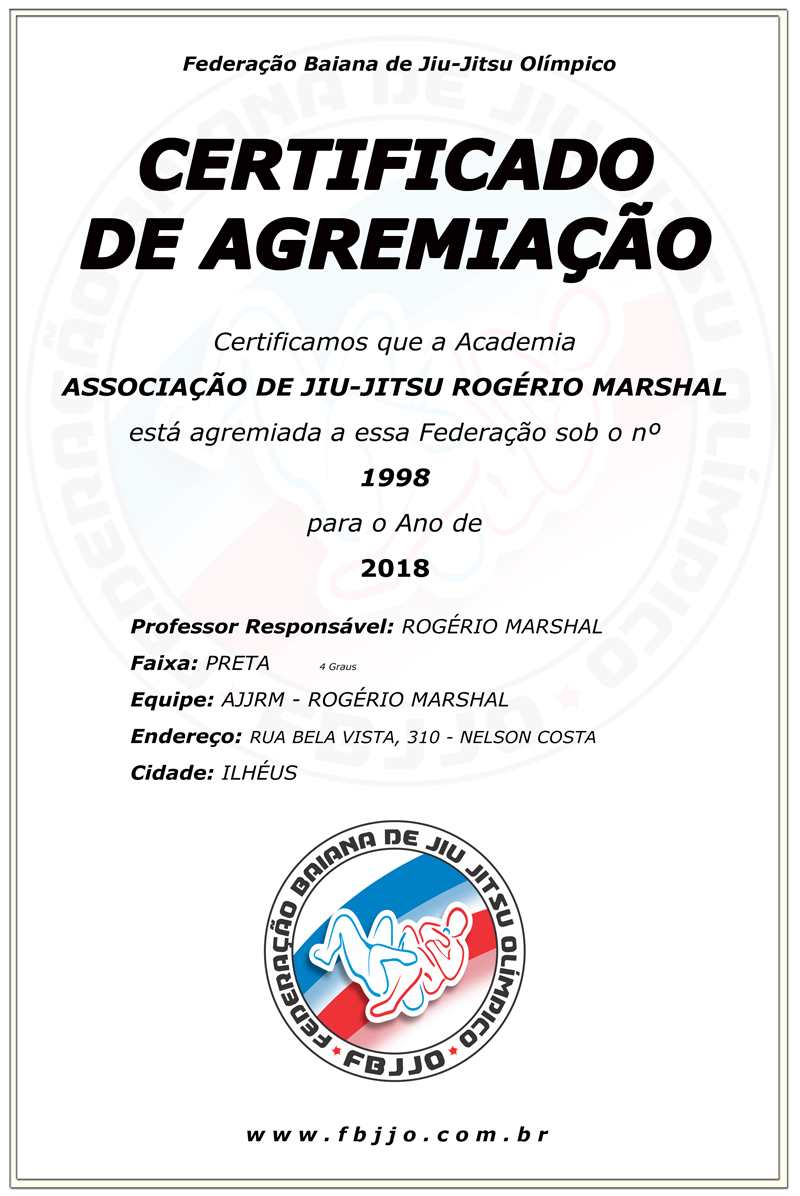 Federação Baiana de Jiu-Jitsu Olímpico

CERTIFICADO DE AGREMIAÇÃO

Certificamos que a Academia

ASSOCIAÇÃO DE JIU-JITSU ROGÉRIO MARSHAL

está agremiada a essa Federação sob o nº

1998

para o Ano de

2018

Professor Responsável: ROGÉRIO MARSHAL

Faixa: PRETA 4 Graus

Equipe: AJJRM - ROGÉRIO MARSHAL

Endereço: RUA BELA VISTA, 310 - NELSON COSTA

Cidade: ILHÉUS

FEDERAÇÃO BAIANA DE JIU JITSU OLÍMPICO

FBJJO

www.fbjjo.com.br